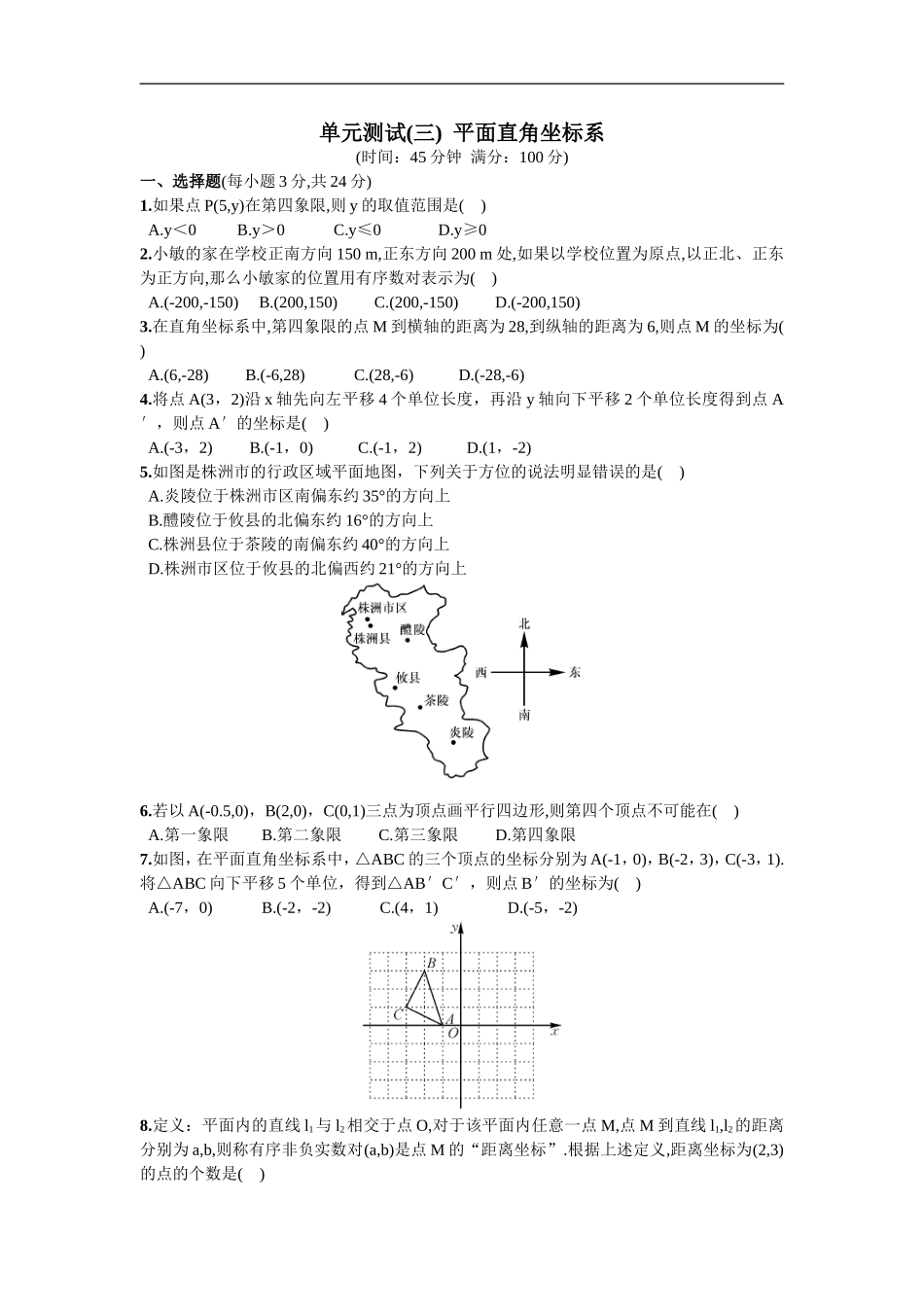 单元测试(三) 平面直角坐标系

(时间：45 分钟 满分：100 分)

一、选择题(每小题 3 分,共 24 分)

1.如果点 P(5,y)在第四象限,则 y 的取值范围是( )

A.y<0 B.y>0 C.y≤0 D.y≥0

2.小敏的家在学校正南方向 150 m,正东方向 200 m 处,如果以学校位置为原点,以正北、正东为正方向,那么小敏家的位置用有序数对表示为( )

A.(-200,-150) B.(200,150) C.(200,-150) D.(-200,150)

3.在直角坐标系中,第四象限的点 M 到横轴的距离为 28,到纵轴的距离为 6,则点 M 的坐标为( )

A.(6,-28) B.(-6,28) C.(28,-6) D.(-28,-6)

4.将点 A(3，2)沿 x 轴先向左平移 4 个单位长度，再沿 y 轴向下平移 2 个单位长度得到点 A′，则点 A′的坐标是( )

A.(-3，2) B.(-1，0) C.(-1，2) D.(1，-2)

5.如图是株洲市的行政区域平面地图，下列关于方位的说法明显错误的是( )

A.炎陵位于株洲市区南偏东约 35°的方向上

B.醴陵位于攸县的北偏东约 16°的方向上

C.株洲县位于茶陵的南偏东约 40°的方向上

D.株洲市区位于攸县的北偏西约 21°的方向上

株洲市区
株洲县
醴陵
攸县
茶陵
炎陵
北
西
东
南

6.若以 A(-0.5,0)，B(2,0)，C(0,1)三点为顶点画平行四边形,则第四个顶点不可能在( )

A.第一象限 B.第二象限 C.第三象限 D.第四象限

7.如图，在平面直角坐标系中，△ABC 的三个顶点的坐标分别为 A(-1，0)，B(-2，3)，C(-3，1).将△ABC 向下平移 5 个单位，得到△AB′C′，则点 B′的坐标为( )

A.(-7，0) B.(-2，-2) C.(4，1) D.(-5，-2)

y
B
C
A
O
x

8.定义：平面内的直线 $l_1$ 与 $l_2$ 相交于点 O,对于该平面内任意一点 M,点 M 到直线 $l_1$,$l_2$ 的距离分别为 a,b,则称有序非负实数对(a,b)是点 M 的“距离坐标”.根据上述定义,距离坐标为(2,3)的点的个数是( )